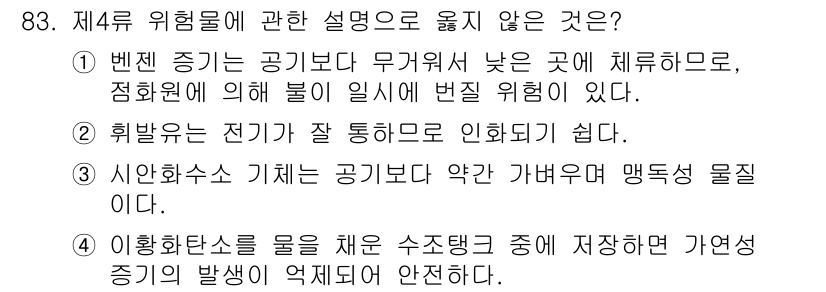 83. 제4류 위험물에 관한 설명으로 옳지 않은 것은?

① 벤젠 증기는 공기보다 무거워서 낮은 곳에 체류하므로, 점화원에 의해 불이 일시에 번질 위험이 있다.

② 휘발유는 전기가 잘 통하므로 인화되기 쉽다.

③ 시안화수소 기체는 공기보다 약간 가벼우며 맹독성 물질이다.

④ 이황화탄소를 물을 채운 수조탱크 중에 저장하면 가연성 증기의 발생이 억제되어 안전하다.